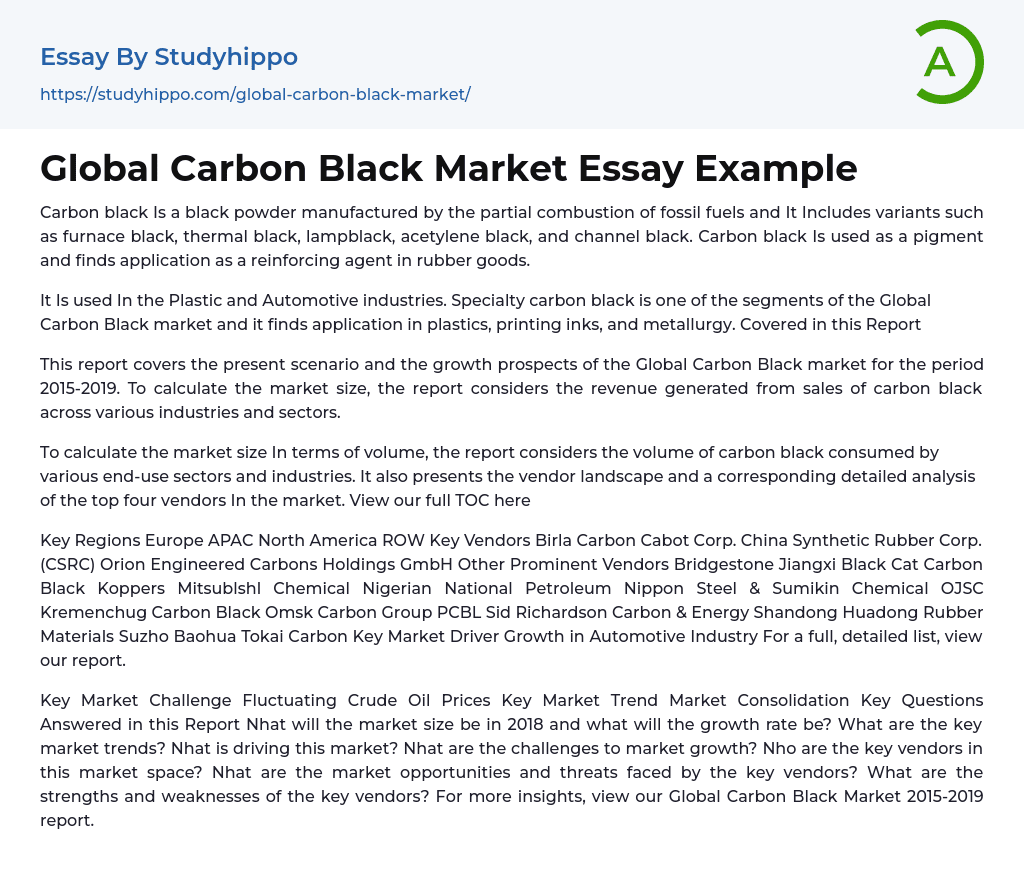 Essay By Studyhippo

https://studyhippo.com/global-carbon-black-market/

A

Global Carbon Black Market Essay Example

Carbon black Is a black powder manufactured by the partial combustion of fossil fuels and It Includes variants such as furnace black, thermal black, lampblack, acetylene black, and channel black. Carbon black Is used as a pigment and finds application as a reinforcing agent in rubber goods.

It Is used In the Plastic and Automotive industries. Specialty carbon black is one of the segments of the Global Carbon Black market and it finds application in plastics, printing inks, and metallurgy. Covered in this Report

This report covers the present scenario and the growth prospects of the Global Carbon Black market for the period 2015-2019. To calculate the market size, the report considers the revenue generated from sales of carbon black across various industries and sectors.

To calculate the market size In terms of volume, the report considers the volume of carbon black consumed by various end-use sectors and industries. It also presents the vendor landscape and a corresponding detailed analysis of the top four vendors In the market. View our full TOC here

Key Regions Europe APAC North America ROW Key Vendors Birla Carbon Cabot Corp. China Synthetic Rubber Corp. (CSRC) Orion Engineered Carbons Holdings GmbH Other Prominent Vendors Bridgestone Jiangxi Black Cat Carbon Black Koppers Mitsublshl Chemical Nigerian National Petroleum Nippon Steel & Sumikin Chemical OJSC Kremenchug Carbon Black Omsk Carbon Group PCBL Sid Richardson Carbon & Energy Shandong Huadong Rubber Materials Suzho Baohua Tokai Carbon Key Market Driver Growth in Automotive Industry For a full, detailed list, view our report.

Key Market Challenge Fluctuating Crude Oil Prices Key Market Trend Market Consolidation Key Questions Answered in this Report Nhat will the market size be in 2018 and what will the growth rate be? What are the key market trends? Nhat is driving this market? Nhat are the challenges to market growth? Nho are the key vendors in this market space? Nhat are the market opportunities and threats faced by the key vendors? What are the strengths and weaknesses of the key vendors? For more insights, view our Global Carbon Black Market 2015-2019 report.